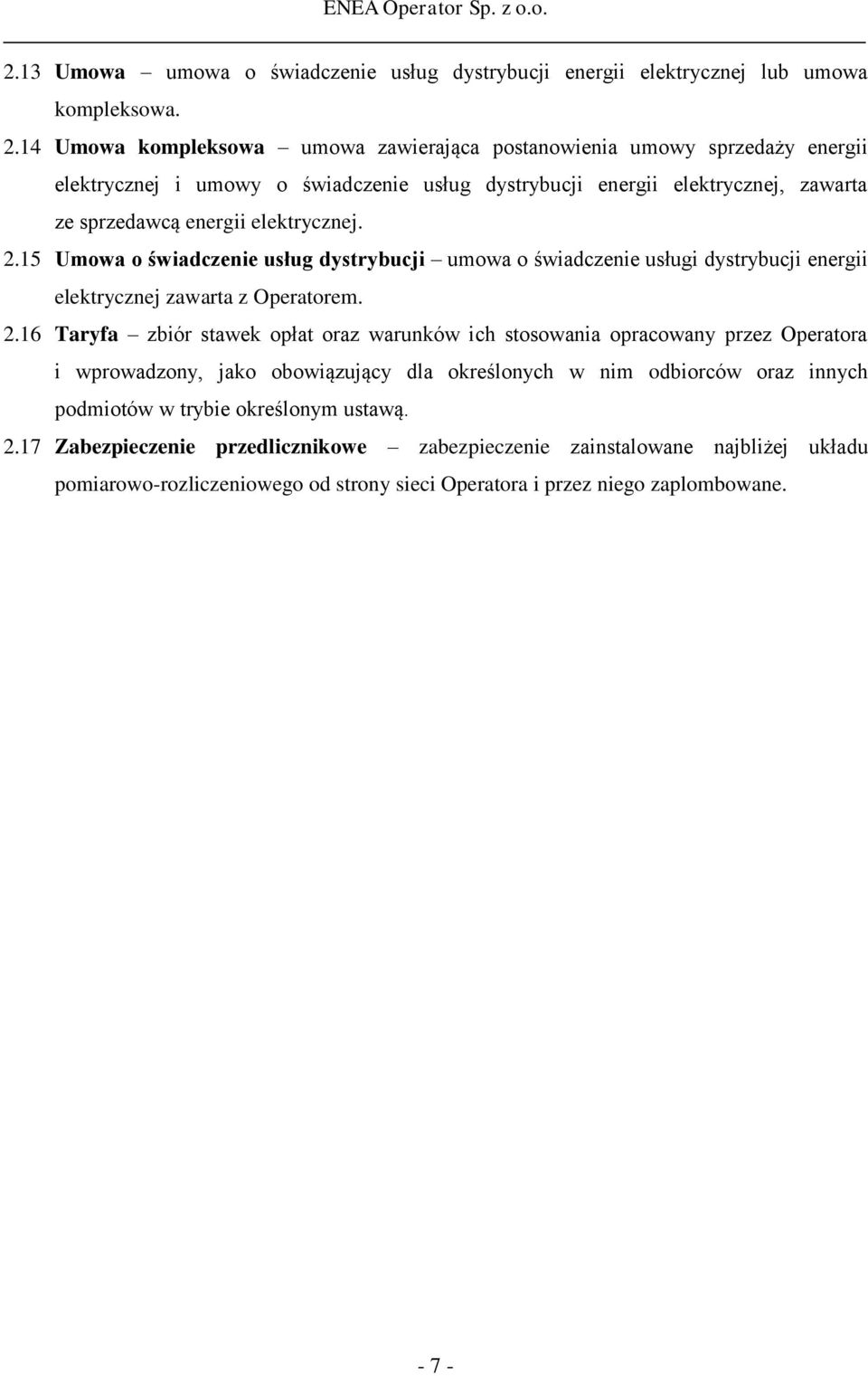 ENEA Operator Sp. z o.o.

2.13 Umowa – umowa o świadczenie usług dystrybucji energii elektrycznej lub umowa kompleksowa.

2.14 Umowa kompleksowa – umowa zawierająca postanowienia umowy sprzedaży energii elektrycznej i umowy o świadczenie usług dystrybucji energii elektrycznej, zawarta ze sprzedawcą energii elektrycznej.

2.15 Umowa o świadczenie usług dystrybucji – umowa o świadczenie usługi dystrybucji energii elektrycznej zawarta z Operatorem.

2.16 Taryfa – zbiór stawek opłat oraz warunków ich stosowania opracowany przez Operatora i wprowadzony, jako obowiązujący dla określonych w nim odbiorców oraz innych podmiotów w trybie określonym ustawą.

2.17 Zabezpieczenie przedlicznikowe – zabezpieczenie zainstalowane najbliżej układu pomiarowo-rozliczeniowego od strony sieci Operatora i przez niego zaplombowane.

- 7 -